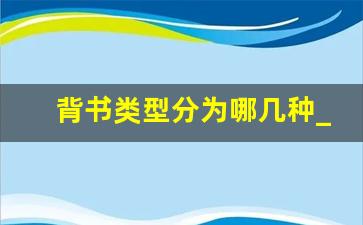 背书类型分为哪几种_